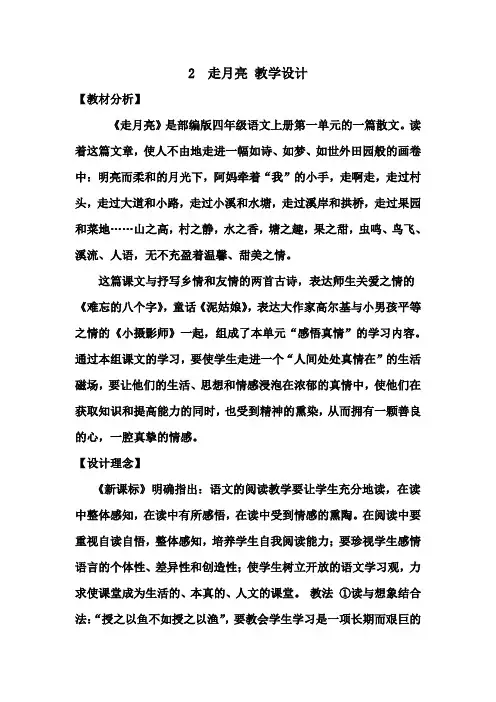 2 走月亮 教学设计

【教材分析】

《走月亮》是部编版四年级语文上册第一单元的一篇散文。读着这篇文章，使人不由地走进一幅如诗、如梦、如世外田园般的画卷中：明亮而柔和的月光下，阿妈牵着“我”的小手，走啊走，走过村头，走过大道和小路，走过小溪和水塘，走过溪岸和拱桥，走过果园和菜地……山之高，村之静，水之香，塘之趣，果之甜，虫鸣、鸟飞、溪流、人语，无不充盈着温馨、甜美之情。

这篇课文与抒写乡情和友情的两首古诗，表达师生关爱之情的《难忘的八个字》，童话《泥姑娘》，表达大作家高尔基与小男孩平等之情的《小摄影师》一起，组成了本单元“感悟真情”的学习内容。通过本组课文的学习，要使学生走进一个“人间处处真情在”的生活磁场，要让他们的生活、思想和情感浸泡在浓郁的真情中，使他们在获取知识和提高能力的同时，也受到精神的熏染，从而拥有一颗善良的心，一腔真挚的情感。

【设计理念】

《新课标》明确指出：语文的阅读教学要让学生充分地读，在读中整体感知，在读中有所感悟，在读中受到情感的熏陶。在阅读中要重视自读自悟，整体感知，培养学生自我阅读能力；要珍视学生感情语言的个体性、差异性和创造性；使学生树立开放的语文学习观，力求使课堂成为生活的、本真的、人文的课堂。 教法 ①读与想象结合法：“授之以鱼不如授之以渔”，要教会学生学习是一项长期而艰巨的